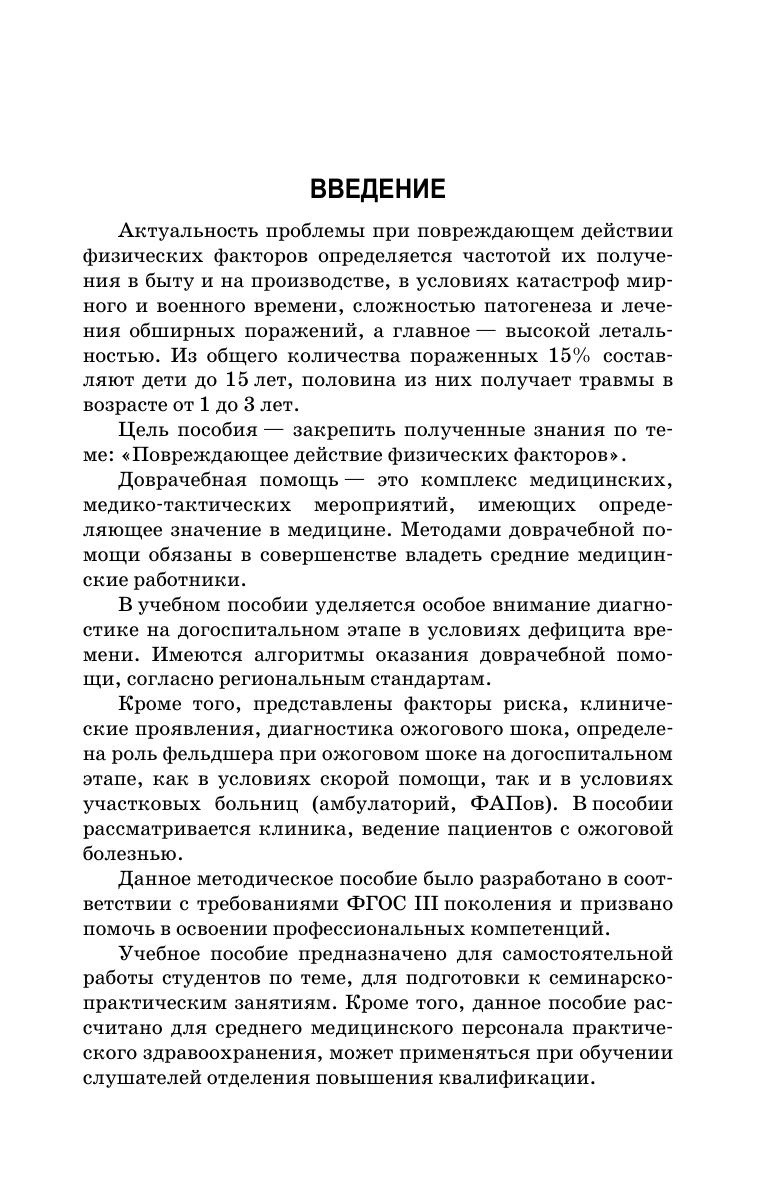 ВВЕДЕНИЕ

Актуальность проблемы при повреждающем действии физических факторов определяется частотой их получения в быту и на производстве, в условиях катастроф мирного и военного времени, сложностью патогенеза и лечения обширных поражений, а главное — высокой летальностью. Из общего количества пораженных 15% составляют дети до 15 лет, половина из них получает травмы в возрасте от 1 до 3 лет.

Цель пособия — закрепить полученные знания по теме: «Повреждающее действие физических факторов».

Доврачебная помощь — это комплекс медицинских, медико-тактических мероприятий, имеющих определяющее значение в медицине. Методами доврачебной помощи обязаны в совершенстве владеть средние медицинские работники.

В учебном пособии уделяется особое внимание диагностике на догоспитальном этапе в условиях дефицита времени. Имеются алгоритмы оказания доврачебной помощи, согласно региональным стандартам.

Кроме того, представлены факторы риска, клинические проявления, диагностика ожогового шока, определена роль фельдшера при ожоговом шоке на догоспитальном этапе, как в условиях скорой помощи, так и в условиях участковых больниц (амбулаторий, ФАПов). В пособии рассматривается клиника, ведение пациентов с ожоговой болезнью.

Данное методическое пособие было разработано в соответствии с требованиями ФГОС III поколения и призвано помочь в освоении профессиональных компетенций.

Учебное пособие предназначено для самостоятельной работы студентов по теме, для подготовки к семинарско-практическим занятиям. Кроме того, данное пособие рассчитано для среднего медицинского персонала практического здравоохранения, может применяться при обучении слушателей отделения повышения квалификации.